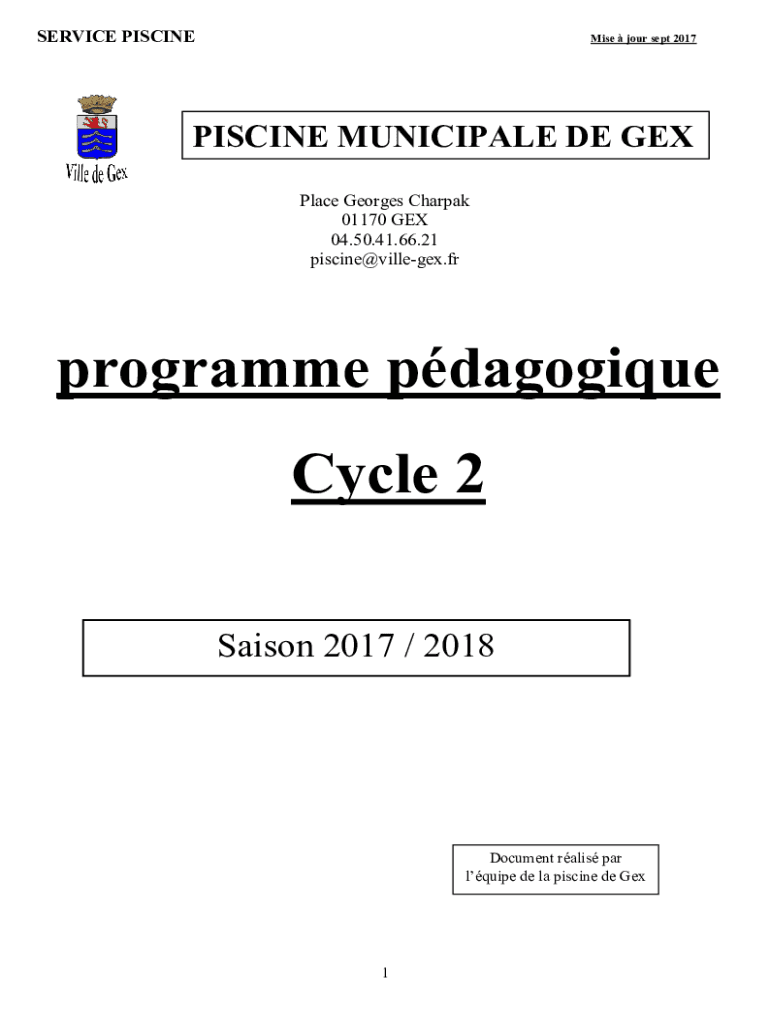 SERVICE PISCINE

Mise à jour sept 2017

Ville de Gex

PISCINE MUNICIPALE DE GEX

Place Georges Charpak
01170 GEX
04.50.41.66.21
piscine@ville-gex.fr

programme pédagogique

Cycle 2

Saison 2017 / 2018

Document réalisé par
l'équipe de la piscine de Gex

1